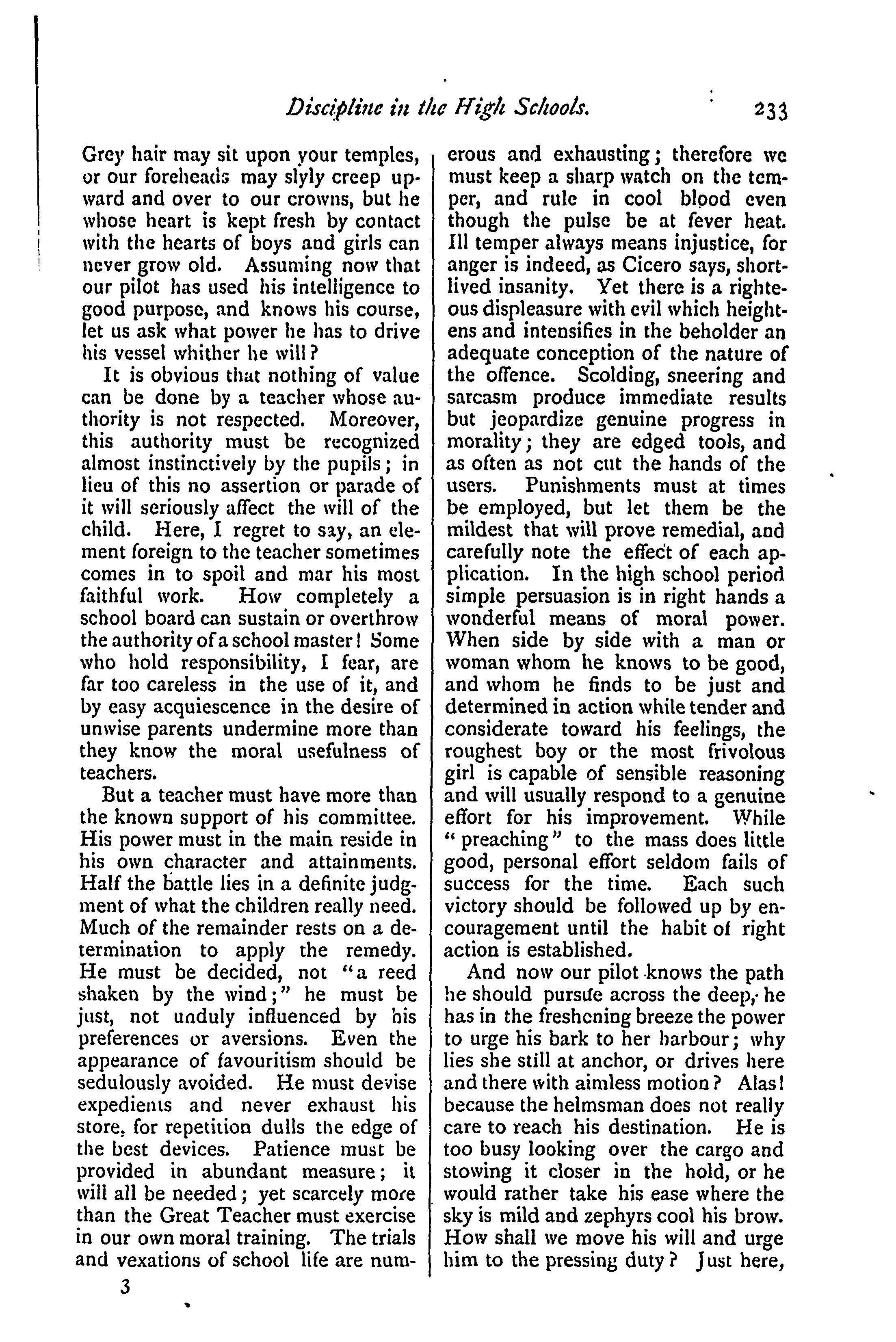 Discipline in the High Schools. 233

Grey hair may sit upon your temples, or our foreheads may slyly creep upward and over to our crowns, but he whose heart is kept fresh by contact with the hearts of boys and girls can never grow old. Assuming now that our pilot has used his intelligence to good purpose, and knows his course, let us ask what power he has to drive his vessel whither he will?

It is obvious that nothing of value can be done by a teacher whose authority is not respected. Moreover, this authority must be recognized almost instinctively by the pupils; in lieu of this no assertion or parade of it will seriously affect the will of the child. Here, I regret to say, an element foreign to the teacher sometimes comes in to spoil and mar his most faithful work. How completely a school board can sustain or overthrow the authority of a school master! Some who hold responsibility, I fear, are far too careless in the use of it, and by easy acquiescence in the desire of unwise parents undermine more than they know the moral usefulness of teachers.

But a teacher must have more than the known support of his committee. His power must in the main reside in his own character and attainments. Half the battle lies in a definite judgment of what the children really need. Much of the remainder rests on a determination to apply the remedy. He must be decided, not "a reed shaken by the wind;" he must be just, not unduly influenced by his preferences or aversions. Even the appearance of favouritism should be sedulously avoided. He must devise expedients and never exhaust his store, for repetition dulls the edge of the best devices. Patience must be provided in abundant measure; it will all be needed; yet scarcely more than the Great Teacher must exercise in our own moral training. The trials and vexations of school life are numerous and exhausting; therefore we must keep a sharp watch on the temper, and rule in cool blood even though the pulse be at fever heat. Ill temper always means injustice, for anger is indeed, as Cicero says, short-lived insanity. Yet there is a righteous displeasure with evil which heightens and intensifies in the beholder an adequate conception of the nature of the offence. Scolding, sneering and sarcasm produce immediate results but jeopardize genuine progress in morality; they are edged tools, and as often as not cut the hands of the users. Punishments must at times be employed, but let them be the mildest that will prove remedial, and carefully note the effect of each application. In the high school period simple persuasion is in right hands a wonderful means of moral power. When side by side with a man or woman whom he knows to be good, and whom he finds to be just and determined in action while tender and considerate toward his feelings, the roughest boy or the most frivolous girl is capable of sensible reasoning and will usually respond to a genuine effort for his improvement. While "preaching" to the mass does little good, personal effort seldom fails of success for the time. Each such victory should be followed up by encouragement until the habit of right action is established.

And now our pilot knows the path he should pursue across the deep, he has in the freshening breeze the power to urge his bark to her harbour; why lies she still at anchor, or drives here and there with aimless motion? Alas! because the helmsman does not really care to reach his destination. He is too busy looking over the cargo and stowing it closer in the hold, or he would rather take his ease where the sky is mild and zephyrs cool his brow. How shall we move his will and urge him to the pressing duty? Just here,

3